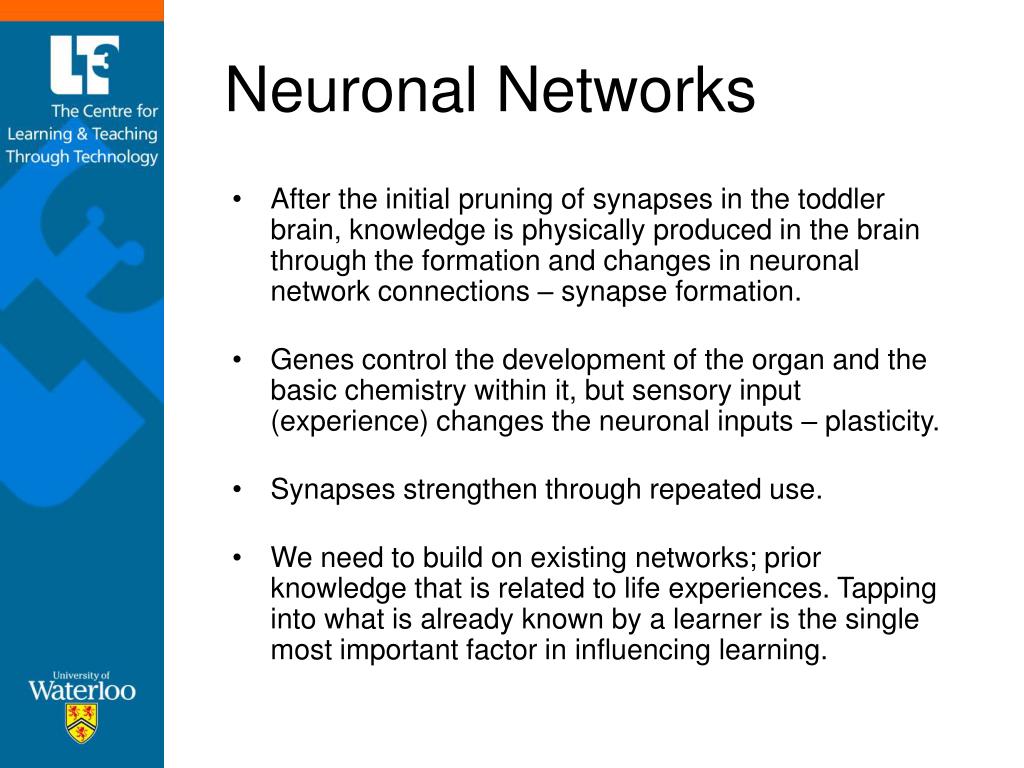 LT3
The Centre for Learning & Teaching Through Technology

University of Waterloo

Neuronal Networks

• After the initial pruning of synapses in the toddler brain, knowledge is physically produced in the brain through the formation and changes in neuronal network connections – synapse formation.

• Genes control the development of the organ and the basic chemistry within it, but sensory input (experience) changes the neuronal inputs – plasticity.

• Synapses strengthen through repeated use.

• We need to build on existing networks; prior knowledge that is related to life experiences. Tapping into what is already known by a learner is the single most important factor in influencing learning.